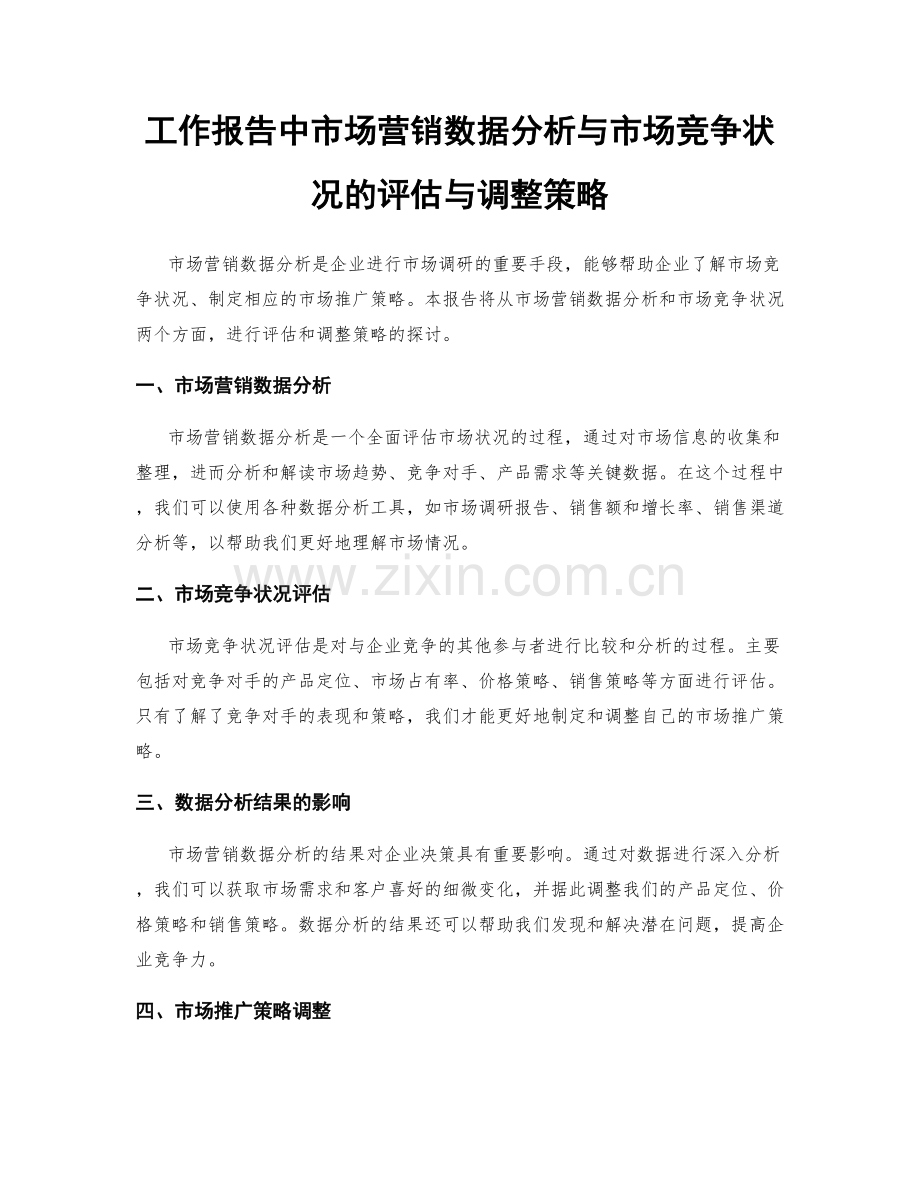 工作报告中市场营销数据分析与市场竞争状况的评估与调整策略

市场营销数据分析是企业进行市场调研的重要手段，能够帮助企业了解市场竞争状况、制定相应的市场推广策略。本报告将从市场营销数据分析和市场竞争状况两个方面，进行评估和调整策略的探讨。

一、市场营销数据分析

市场营销数据分析是一个全面评估市场状况的过程，通过对市场信息的收集和整理，进而分析和解读市场趋势、竞争对手、产品需求等关键数据。在这个过程中，我们可以使用各种数据分析工具，如市场调研报告、销售额和增长率、销售渠道分析等，以帮助我们更好地理解市场情况。

www.zixin.com.cn

二、市场竞争状况评估

市场竞争状况评估是对与企业竞争的其他参与者进行比较和分析的过程。主要包括对竞争对手的产品定位、市场占有率、价格策略、销售策略等方面进行评估。只有了解了竞争对手的表现和策略，我们才能更好地制定和调整自己的市场推广策略。

三、数据分析结果的影响

市场营销数据分析的结果对企业决策具有重要影响。通过对数据进行深入分析，我们可以获取市场需求和客户喜好的细微变化，并据此调整我们的产品定位、价格策略和销售策略。数据分析的结果还可以帮助我们发现和解决潜在问题，提高企业竞争力。

四、市场推广策略调整